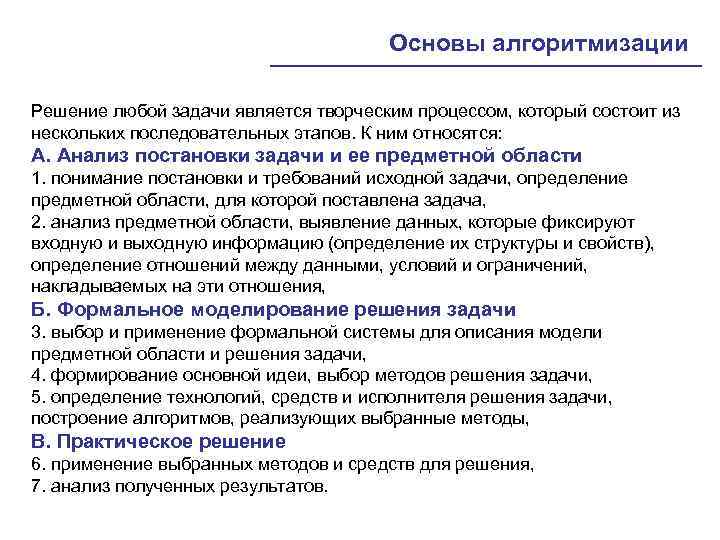 Основы алгоритмизации

Решение любой задачи является творческим процессом, который состоит из нескольких последовательных этапов. К ним относятся:

А. Анализ постановки задачи и ее предметной области

1. понимание постановки и требований исходной задачи, определение предметной области, для которой поставлена задача,

2. анализ предметной области, выявление данных, которые фиксируют входную и выходную информацию (определение их структуры и свойств), определение отношений между данными, условий и ограничений, накладываемых на эти отношения,

Б. Формальное моделирование решения задачи

3. выбор и применение формальной системы для описания модели предметной области и решения задачи,

4. формирование основной идеи, выбор методов решения задачи,

5. определение технологий, средств и исполнителя решения задачи, построение алгоритмов, реализующих выбранные методы,

В. Практическое решение

6. применение выбранных методов и средств для решения,

7. анализ полученных результатов.